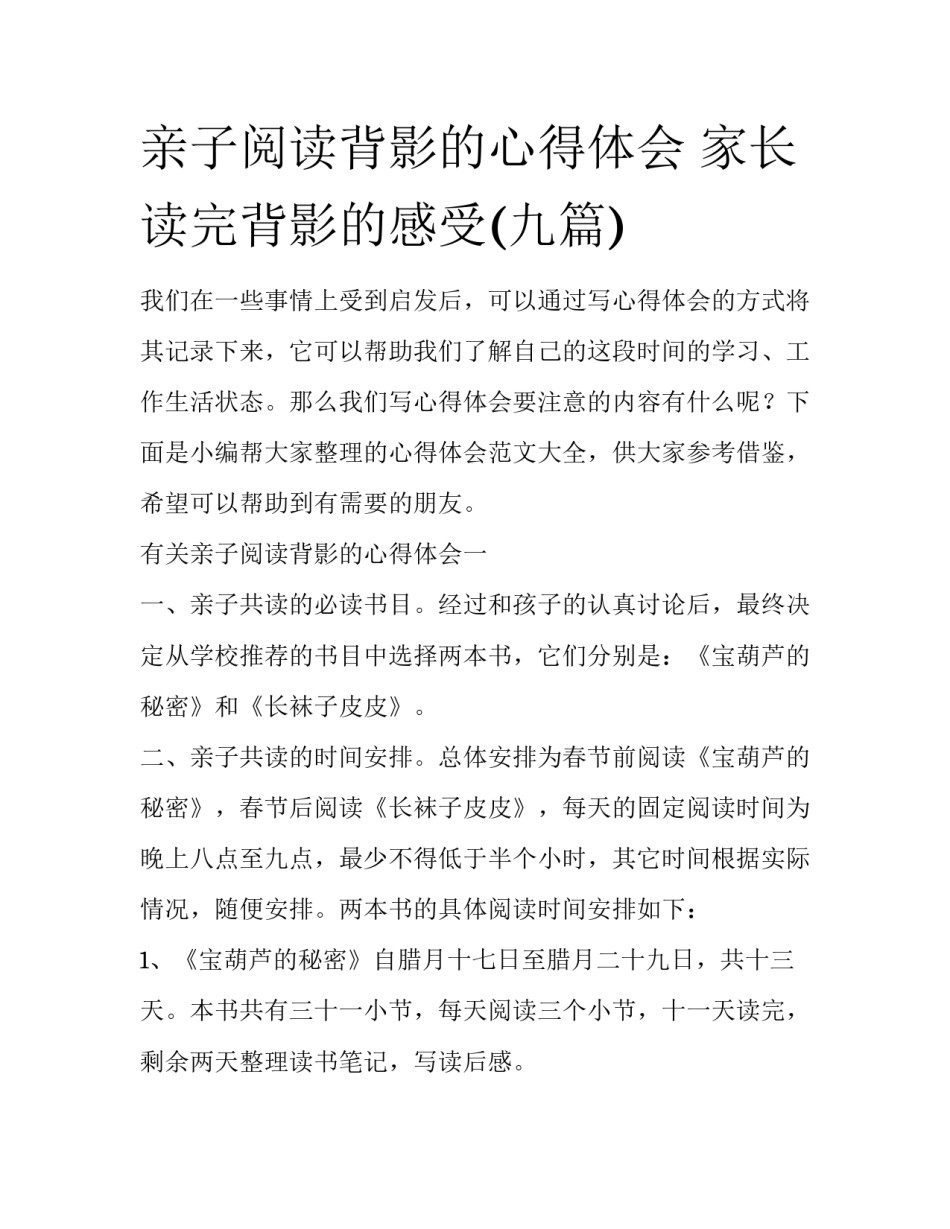 亲子阅读背影的心得体会 家长读完背影的感受(九篇)

我们在一些事情上受到启发后，可以通过写心得体会的方式将其记录下来，它可以帮助我们了解自己的这段时间的学习、工作生活状态。那么我们写心得体会要注意的内容有什么呢？下面是小编帮大家整理的心得体会范文大全，供大家参考借鉴，希望可以帮助到有需要的朋友。

有关亲子阅读背影的心得体会一

一、亲子共读的必读书目。经过和孩子的认真讨论后，最终决定从学校推荐的书目中选择两本书，它们分别是：《宝葫芦的秘密》和《长袜子皮皮》。

二、亲子共读的时间安排。总体安排为春节前阅读《宝葫芦的秘密》，春节后阅读《长袜子皮皮》，每天的固定阅读时间为晚上八点至九点，最少不得低于半个小时，其它时间根据实际情况，随便安排。两本书的具体阅读时间安排如下：

1、《宝葫芦的秘密》自腊月十七日至腊月二十九日，共十三天。本书共有三十一小节，每天阅读三个小节，十一天读完，剩余两天整理读书笔记，写读后感。